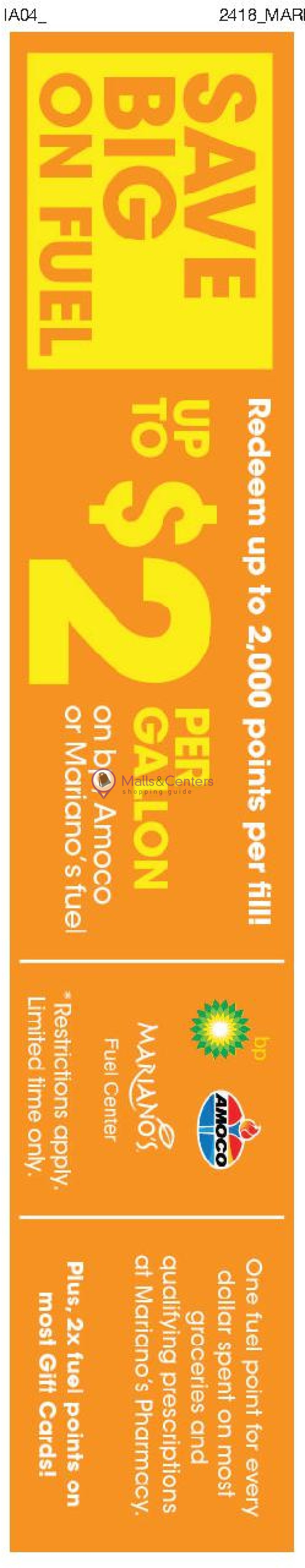 IA04_

2418_MARI

SAVE BIG ON FUEL

Redeem up to 2,000 points per fill!

UP TO $2 PER GALLON

on bp, Amoco or Mariano's fuel

Malls&Centers
shopping guide

bp

AMOCO

MARIANO'S
Fuel Center

*Restrictions apply. Limited time only.

One fuel point for every dollar spent on most groceries and qualifying prescriptions at Mariano's Pharmacy.

Plus, 2x fuel points on most Gift Cards!